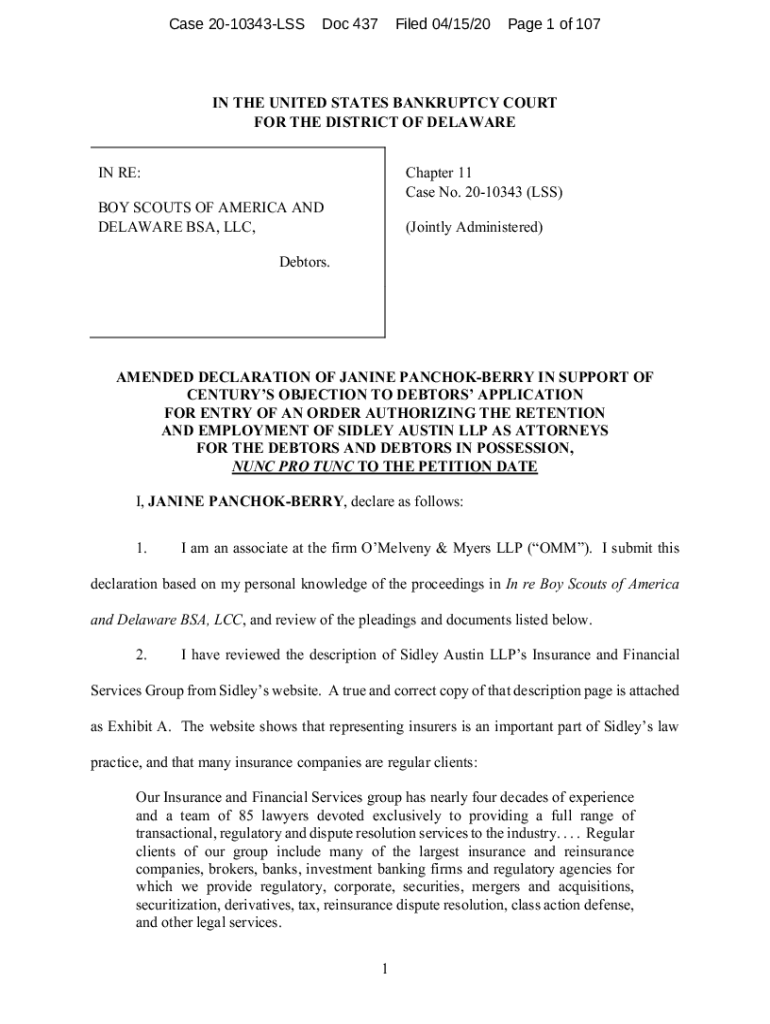 Case 20-10343-LSS Doc 437 Filed 04/15/20 Page 1 of 107

IN THE UNITED STATES BANKRUPTCY COURT
FOR THE DISTRICT OF DELAWARE

IN RE:

BOY SCOUTS OF AMERICA AND DELAWARE BSA, LLC,

Debtors.

Chapter 11
Case No. 20-10343 (LSS)

(Jointly Administered)

AMENDED DECLARATION OF JANINE PANCHOK-BERRY IN SUPPORT OF CENTURY'S OBJECTION TO DEBTORS' APPLICATION FOR ENTRY OF AN ORDER AUTHORIZING THE RETENTION AND EMPLOYMENT OF SIDLEY AUSTIN LLP AS ATTORNEYS FOR THE DEBTORS AND DEBTORS IN POSSESSION, NUNC PRO TUNC TO THE PETITION DATE

I, JANINE PANCHOK-BERRY, declare as follows:

1. I am an associate at the firm O'Melveny & Myers LLP ("OMM"). I submit this declaration based on my personal knowledge of the proceedings in In re Boy Scouts of America and Delaware BSA, LCC, and review of the pleadings and documents listed below.

2. I have reviewed the description of Sidley Austin LLP's Insurance and Financial Services Group from Sidley's website. A true and correct copy of that description page is attached as Exhibit A. The website shows that representing insurers is an important part of Sidley's law practice, and that many insurance companies are regular clients:

Our Insurance and Financial Services group has nearly four decades of experience and a team of 85 lawyers devoted exclusively to providing a full range of transactional, regulatory and dispute resolution services to the industry. . . . Regular clients of our group include many of the largest insurance and reinsurance companies, brokers, banks, investment banking firms and regulatory agencies for which we provide regulatory, corporate, securities, mergers and acquisitions, securitization, derivatives, tax, reinsurance dispute resolution, class action defense, and other legal services.

1